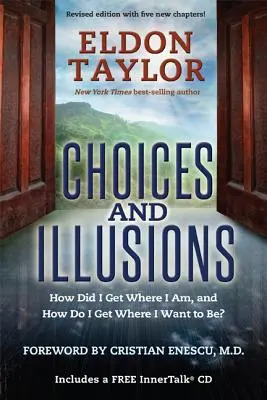 Revised edition with five new chapters!

ELDON TAYLOR

New York Times best-selling author

CHOICES AND ILLUSIONS

How Did I Get Where I Am, and How Do I Get Where I Want to Be?

FOREWORD BY CRISTIAN ENESCU, M.D.

Includes a FREE InnerTalk® CD